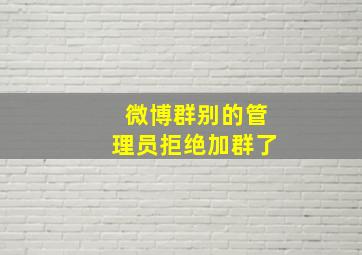 微博群别的管理员拒绝加群了